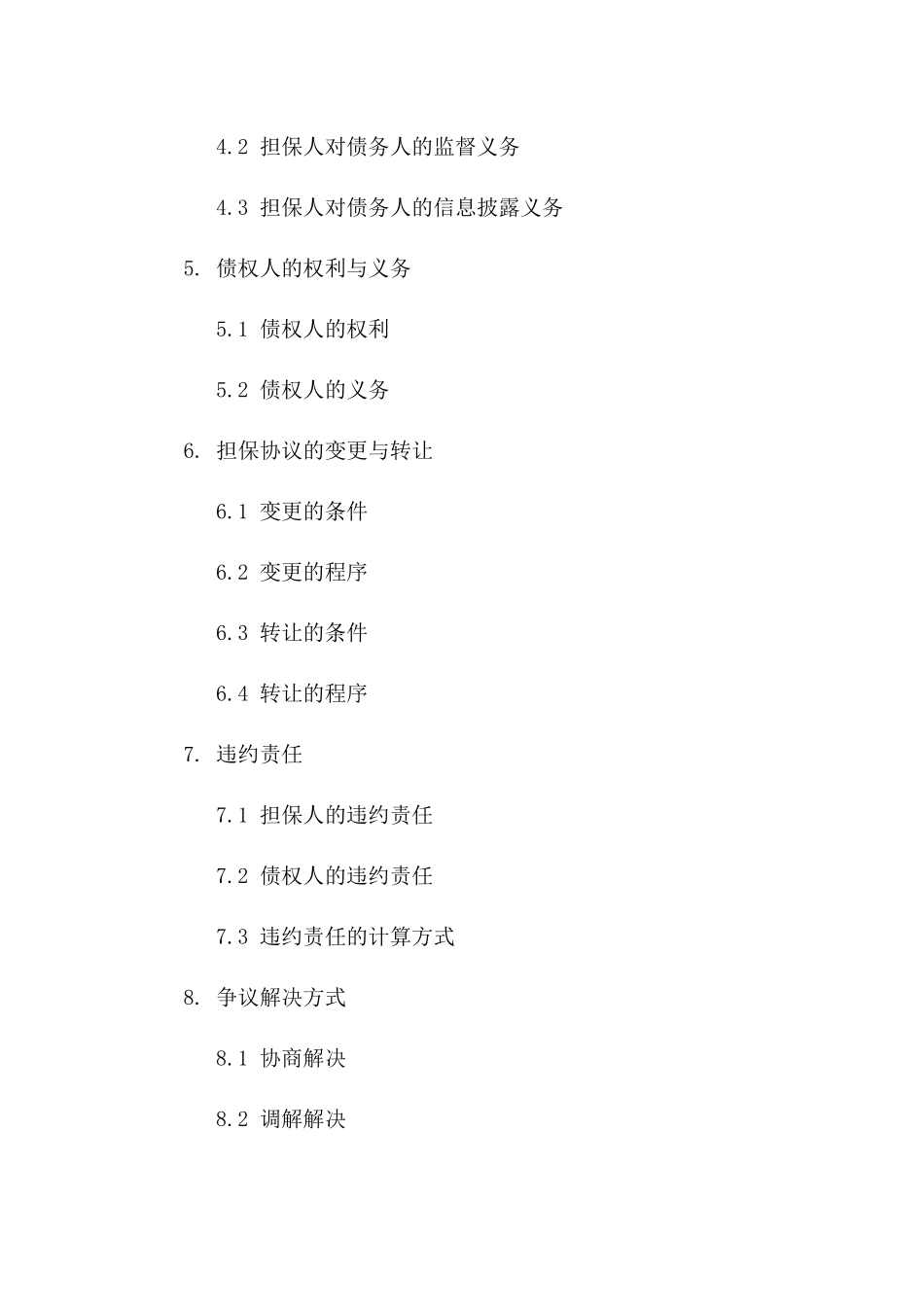 4.2 担保人对债务人的监督义务

4.3 担保人对债务人的信息披露义务

5. 债权人的权利与义务

5.1 债权人的权利

5.2 债权人的义务

6. 担保协议的变更与转让

6.1 变更的条件

6.2 变更的程序

6.3 转让的条件

6.4 转让的程序

7. 违约责任

7.1 担保人的违约责任

7.2 债权人的违约责任

7.3 违约责任的计算方式

8. 争议解决方式

8.1 协商解决

8.2 调解解决